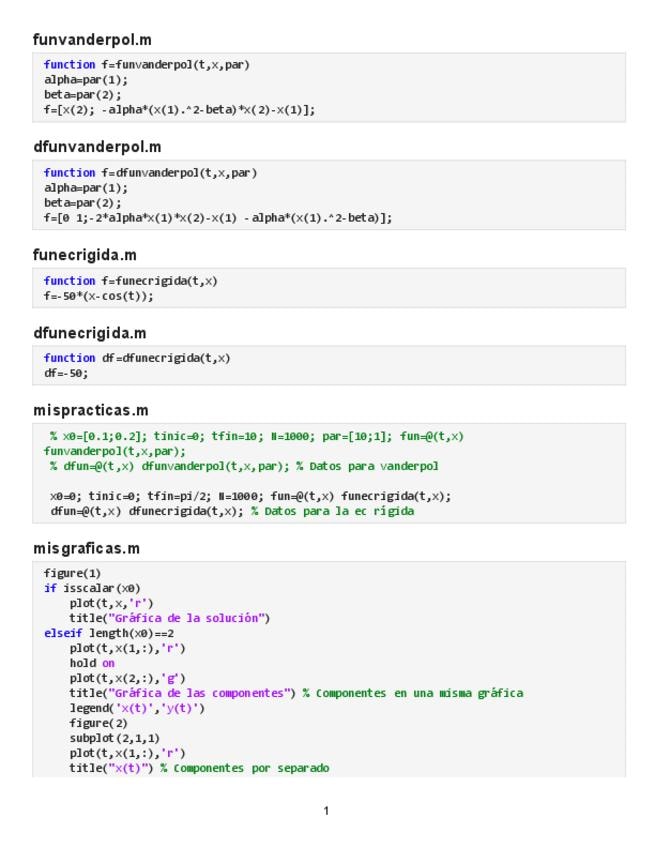 funvanderpol.m

function f=funvanderpol(t,x,par)
alpha=par(1);
beta=par(2);
f=[x(2); -alpha*(x(1).^2-beta)*x(2)-x(1)];

dfunvanderpol.m

function f=dfunvanderpol(t,x,par)
alpha=par(1);
beta=par(2);
f=[0 1;-2*alpha*x(1)*x(2)-x(1) -alpha*(x(1).^2-beta)];

funecrigida.m

function f=funecrigida(t,x)
f=-50*(x-cos(t));

dfunecrigida.m

function df=dfunecrigida(t,x)
df=-50;

mispracticas.m

% x0=[0.1;0.2]; tinic=0; tfin=10; N=1000; par=[10;1]; fun=@(t,x)
funvanderpol(t,x,par);
% dfun=@(t,x) dfunvanderpol(t,x,par); % Datos para vanderpol

x0=0; tinic=0; tfin=pi/2; N=1000; fun=@(t,x) funecrigida(t,x);
dfun=@(t,x) dfunecrigida(t,x); % Datos para la ec rígida

misgraficas.m

figure(1)
if isscalar(x0)
    plot(t,x,'r')
    title("Gráfica de la solución")
elseif length(x0)==2
    plot(t,x(1,:),'r')
    hold on
    plot(t,x(2,:),'g')
    title("Gráfica de las componentes") % Componentes en una misma gráfica
    legend('x(t)','y(t)')
    figure(2)
    subplot(2,1,1)
    plot(t,x(1,:),'r')
    title("x(t)") % Componentes por separado

1